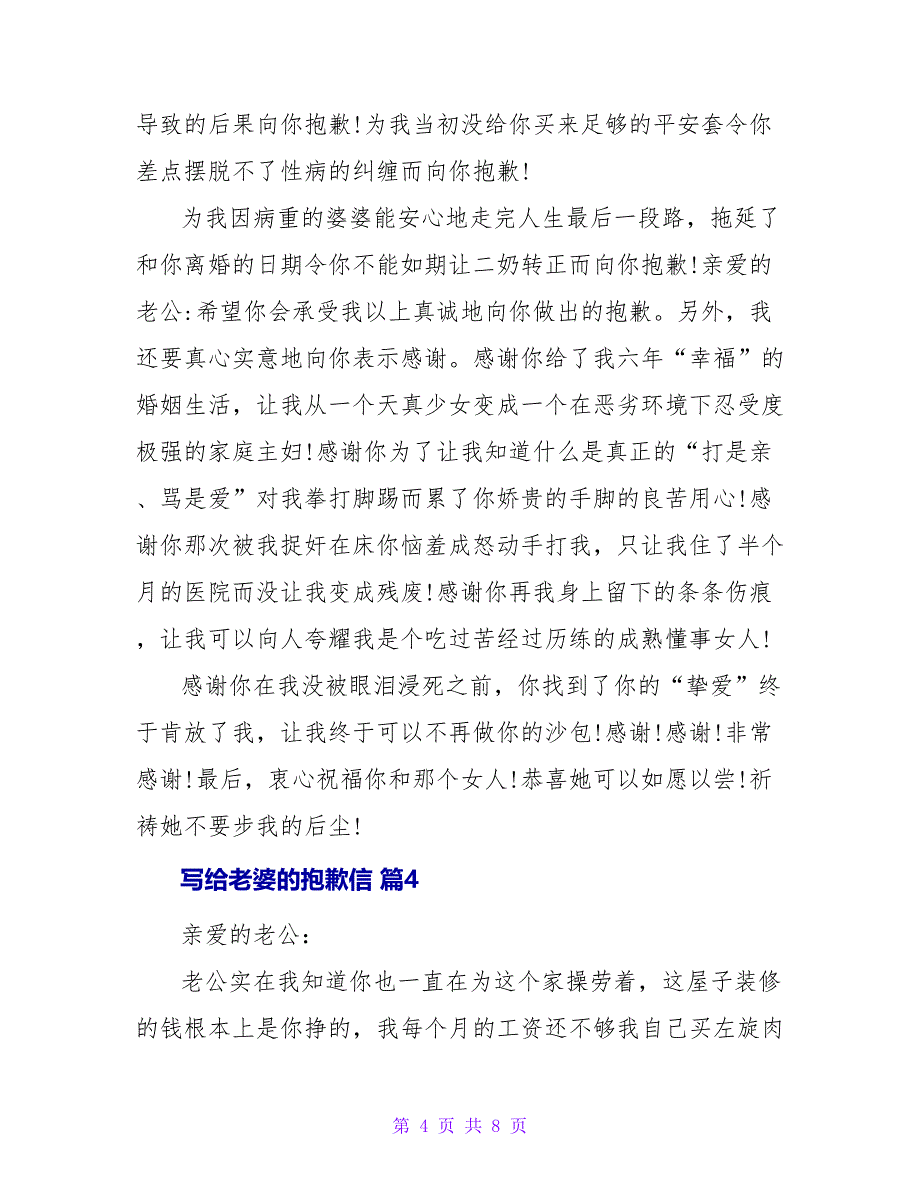 导致的后果向你抱歉!为我当初没给你买来足够的平安套令你差点摆脱不了性病的纠缠而向你抱歉!

为我因病重的婆婆能安心地走完人生最后一段路，拖延了和你离婚的日期令你不能如期让二奶转正而向你抱歉!亲爱的老公:希望你会承受我以上真诚地向你做出的抱歉。另外，我还要真心实意地向你表示感谢。感谢你给了我六年“幸福”的婚姻生活，让我从一个天真少女变成一个在恶劣环境下忍受度极强的家庭主妇!感谢你为了让我知道什么是真正的“打是亲、骂是爱”对我拳打脚踢而累了你娇贵的手脚的良苦用心!感谢你那次被我捉奸在床你恼羞成怒动手打我，只让我住了半个月的医院而没让我变成残废!感谢你再我身上留下的条条伤痕，让我可以向人夸耀我是个吃过苦经过历练的成熟懂事女人!

感谢你在我没被眼泪浸死之前，你找到了你的“挚爱”终于肯放了我，让我终于可以不再做你的沙包!感谢!感谢!非常感谢!最后，衷心祝福你和那个女人!恭喜她可以如愿以尝!祈祷她不要步我的后尘!

写给老婆的抱歉信 篇4

亲爱的老公:

老公实在我知道你也一直在为这个家操劳着，这屋子装修的钱根本上是你挣的，我每个月的工资还不够我自己买左旋肉

第 4 页 共 8 页